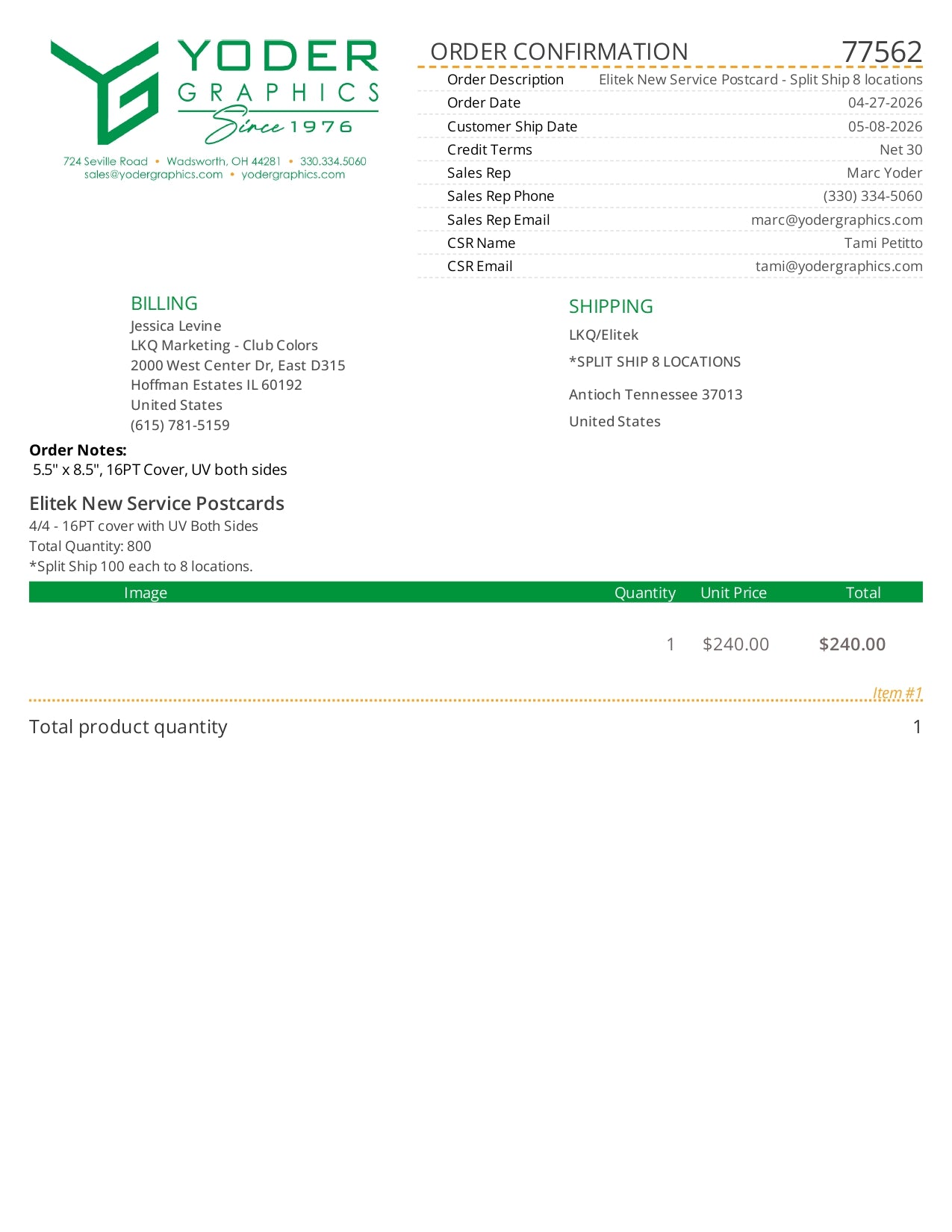 YODER GRAPHICS Since 1976

724 Seville Road • Wadsworth, OH 44281 • 330.334.5060
sales@yodergraphics.com • yodergraphics.com

ORDER CONFIRMATION 77562

| | |
|---|---|
| Order Description | Elitek New Service Postcard - Split Ship 8 locations |
| Order Date | 04-27-2026 |
| Customer Ship Date | 05-08-2026 |
| Credit Terms | Net 30 |
| Sales Rep | Marc Yoder |
| Sales Rep Phone | (330) 334-5060 |
| Sales Rep Email | marc@yodergraphics.com |
| CSR Name | Tami Petitto |
| CSR Email | tami@yodergraphics.com |

BILLING
Jessica Levine
LKQ Marketing - Club Colors
2000 West Center Dr, East D315
Hoffman Estates IL 60192
United States
(615) 781-5159

SHIPPING
LKQ/Elitek
*SPLIT SHIP 8 LOCATIONS

Antioch Tennessee 37013

United States

Order Notes:
5.5" x 8.5", 16PT Cover, UV both sides

Elitek New Service Postcards
4/4 - 16PT cover with UV Both Sides
Total Quantity: 800
*Split Ship 100 each to 8 locations.

| Image | Quantity | Unit Price | Total |
|---|---|---|---|
| | 1 | $240.00 | $240.00 |

Item #1

Total product quantity 1